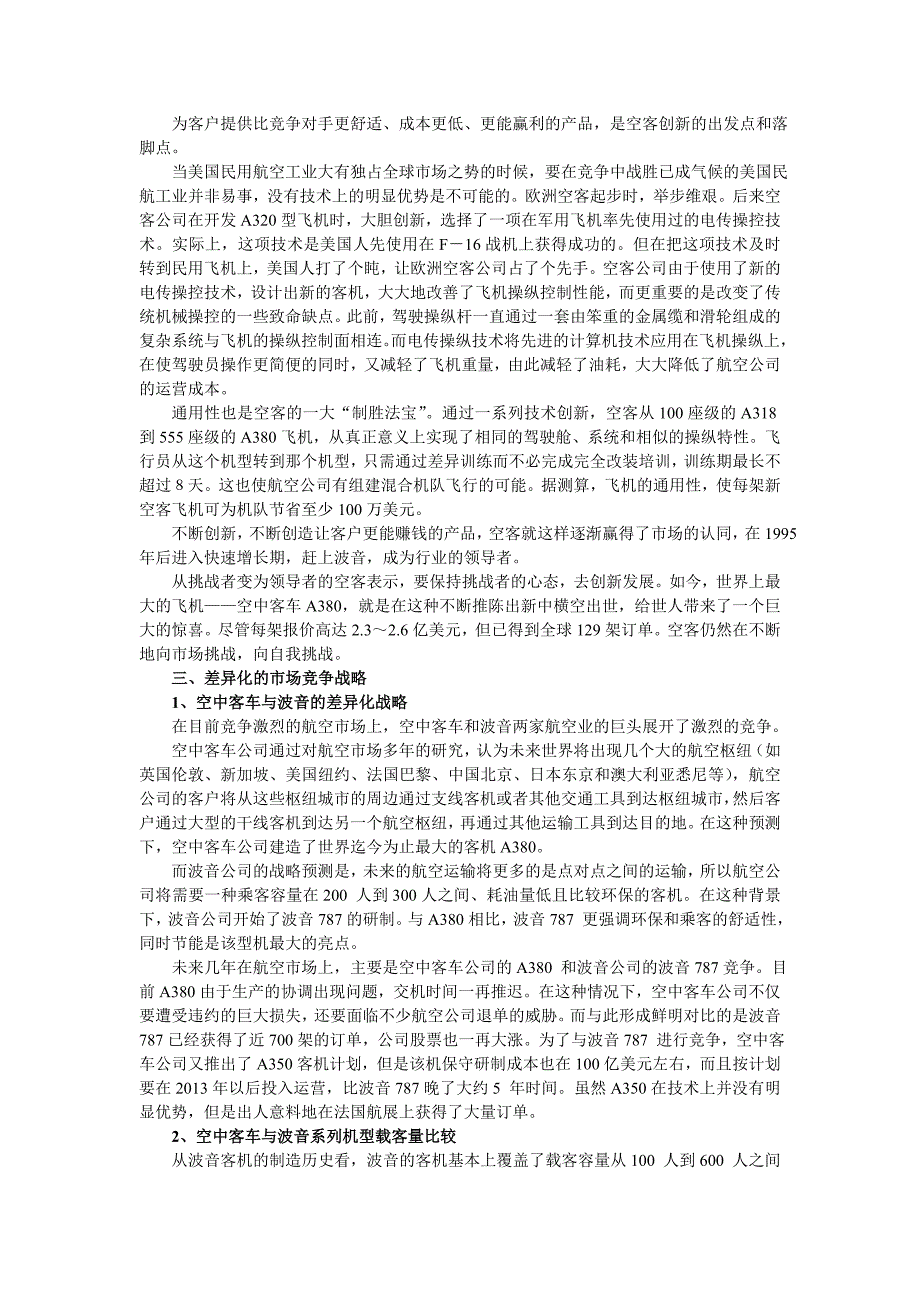 为客户提供比竞争对手更舒适、成本更低、更能赢利的产品，是空客创新的出发点和落脚点。

当美国民用航空工业大有独占全球市场之势的时候，要在竞争中战胜已成气候的美国民航工业并非易事，没有技术上的明显优势是不可能的。欧洲空客起步时，举步维艰。后来空客公司在开发 A320 型飞机时，大胆创新，选择了一项在军用飞机率先使用过的电传操控技术。实际上，这项技术是美国人先使用在 F－16 战机上获得成功的。但在把这项技术及时转到民用飞机上，美国人打了个盹，让欧洲空客公司占了个先手。空客公司由于使用了新的电传操控技术，设计出新的客机，大大地改善了飞机操纵控制性能，而更重要的是改变了传统机械操控的一些致命缺点。此前，驾驶操纵杆一直通过一套由笨重的金属缆和滑轮组成的复杂系统与飞机的操纵控制面相连。而电传操纵技术将先进的计算机技术应用在飞机操纵上，在使驾驶员操作更简便的同时，又减轻了飞机重量，由此减轻了油耗，大大降低了航空公司的运营成本。

通用性也是空客的一大“制胜法宝”。通过一系列技术创新，空客从 100 座级的 A318 到 555 座级的 A380 飞机，从真正意义上实现了相同的驾驶舱、系统和相似的操纵特性。飞行员从这个机型转到那个机型，只需通过差异训练而不必完成完全改装培训，训练期最长不超过 8 天。这也使航空公司有组建混合机队飞行的可能。据测算，飞机的通用性，使每架新空客飞机可为机队节省至少 100 万美元。

不断创新，不断创造让客户更能赚钱的产品，空客就这样逐渐赢得了市场的认同，在 1995 年后进入快速增长期，赶上波音，成为行业的领导者。

从挑战者变为领导者的空客表示，要保持挑战者的心态，去创新发展。如今，世界上最大的飞机——空中客车 A380，就是在这种不断推陈出新中横空出世，给世人带来了一个巨大的惊喜。尽管每架报价高达 2.3～2.6 亿美元，但已得到全球 129 架订单。空客仍然在不断地向市场挑战，向自我挑战。

三、差异化的市场竞争战略

1、空中客车与波音的差异化战略

在目前竞争激烈的航空市场上，空中客车和波音两家航空业的巨头展开了激烈的竞争。

空中客车公司通过对航空市场多年的研究，认为未来世界将出现几个大的航空枢纽（如英国伦敦、新加坡、美国纽约、法国巴黎、中国北京、日本东京和澳大利亚悉尼等），航空公司的客户将从这些枢纽城市的周边通过支线客机或者其他交通工具到达枢纽城市，然后客户通过大型的干线客机到达另一个航空枢纽，再通过其他运输工具到达目的地。在这种预测下，空中客车公司建造了世界迄今为止最大的客机 A380。

而波音公司的战略预测是，未来的航空运输将更多的是点对点之间的运输，所以航空公司将需要一种乘客容量在 200 人到 300 人之间、耗油量低且比较环保的客机。在这种背景下，波音公司开始了波音 787 的研制。与 A380 相比，波音 787 更强调环保和乘客的舒适性，同时节能是该型机最大的亮点。

未来几年在航空市场上，主要是空中客车公司的 A380 和波音公司的波音 787 竞争。目前 A380 由于生产的协调出现问题，交机时间一再推迟。在这种情况下，空中客车公司不仅要遭受违约的巨大损失，还要面临不少航空公司退单的威胁。而与此形成鲜明对比的是波音 787 已经获得了近 700 架的订单，公司股票也一再大涨。为了与波音 787 进行竞争，空中客车公司又推出了 A350 客机计划，但是该机保守研制成本也在 100 亿美元左右，而且按计划要在 2013 年以后投入运营，比波音 787 晚了大约 5 年时间。虽然 A350 在技术上并没有明显优势，但是出人意料地在法国航展上获得了大量订单。

2、空中客车与波音系列机型载客量比较

从波音客机的制造历史看，波音的客机基本上覆盖了载客容量从 100 人到 600 人之间